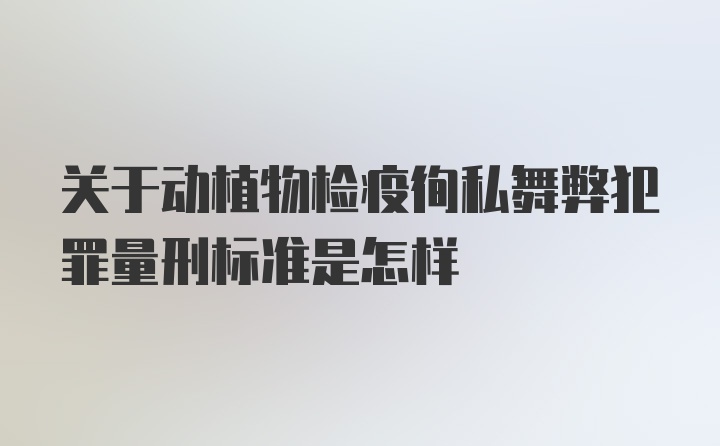 关于动植物检疫徇私舞弊犯罪量刑标准是怎样